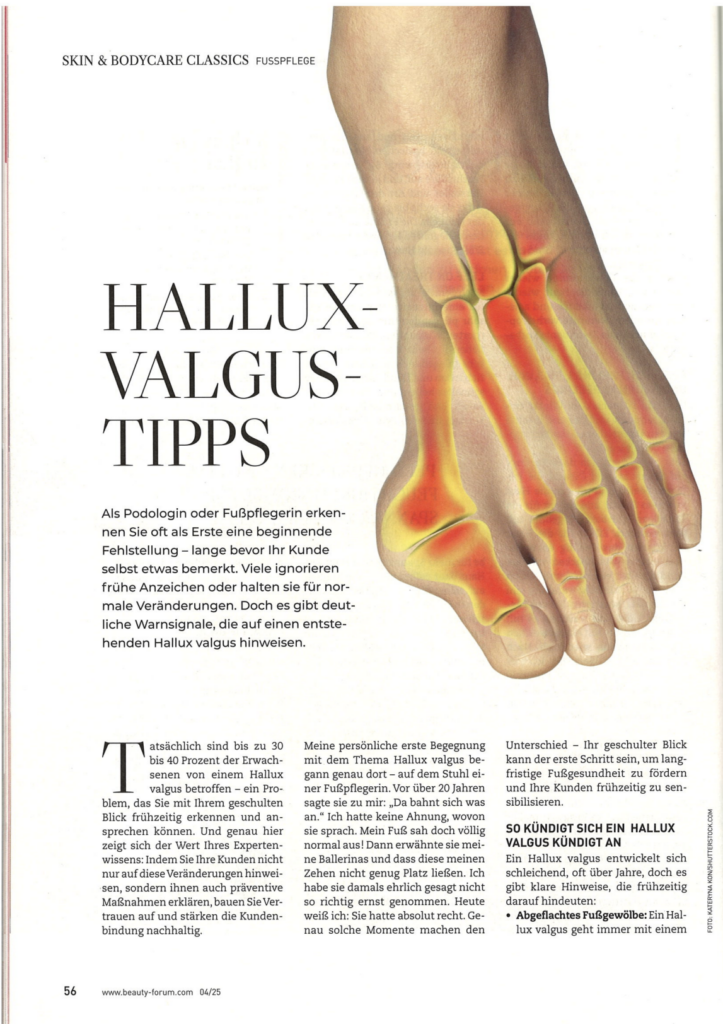 SKIN & BODYCARE CLASSICS FUSSPFLEGE

HALLUX-VALGUS-TIPPS

Als Podologin oder Fußpflegerin erkennen Sie oft als Erste eine beginnende Fehlstellung – lange bevor Ihr Kunde selbst etwas bemerkt. Viele ignorieren frühe Anzeichen oder halten sie für normale Veränderungen. Doch es gibt deutliche Warnsignale, die auf einen entstehenden Hallux valgus hinweisen.

Tatsächlich sind bis zu 30 bis 40 Prozent der Erwachsenen von einem Hallux valgus betroffen – ein Problem, das Sie mit Ihrem geschulten Blick frühzeitig erkennen und ansprechen können. Und genau hier zeigt sich der Wert Ihres Expertenwissens: Indem Sie Ihre Kunden nicht nur auf diese Veränderungen hinweisen, sondern ihnen auch präventive Maßnahmen erklären, bauen Sie Vertrauen auf und stärken die Kundenbindung nachhaltig.

Meine persönliche erste Begegnung mit dem Thema Hallux valgus begann genau dort – auf dem Stuhl einer Fußpflegerin. Vor über 20 Jahren sagte sie zu mir: „Da bahnt sich was an." Ich hatte keine Ahnung, wovon sie sprach. Mein Fuß sah doch völlig normal aus! Dann erwähnte sie meine Ballerinas und dass diese meinen Zehen nicht genug Platz ließen. Ich habe sie damals ehrlich gesagt nicht so richtig ernst genommen. Heute weiß ich: Sie hatte absolut recht. Genau solche Momente machen den Unterschied – Ihr geschulter Blick kann der erste Schritt sein, um langfristige Fußgesundheit zu fördern und Ihre Kunden frühzeitig zu sensibilisieren.

SO KÜNDIGT SICH EIN HALLUX VALGUS KÜNDIGT AN

Ein Hallux valgus entwickelt sich schleichend, oft über Jahre, doch es gibt klare Hinweise, die frühzeitig darauf hindeuten:

• Abgeflachtes Fußgewölbe: Ein Hallux valgus geht immer mit einem

FOTO: KATERYNA KON/SHUTTERSTOCK.COM

56 www.beauty-forum.com 04/25